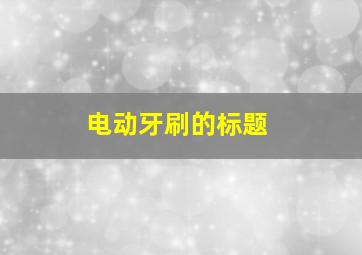 电动牙刷的标题